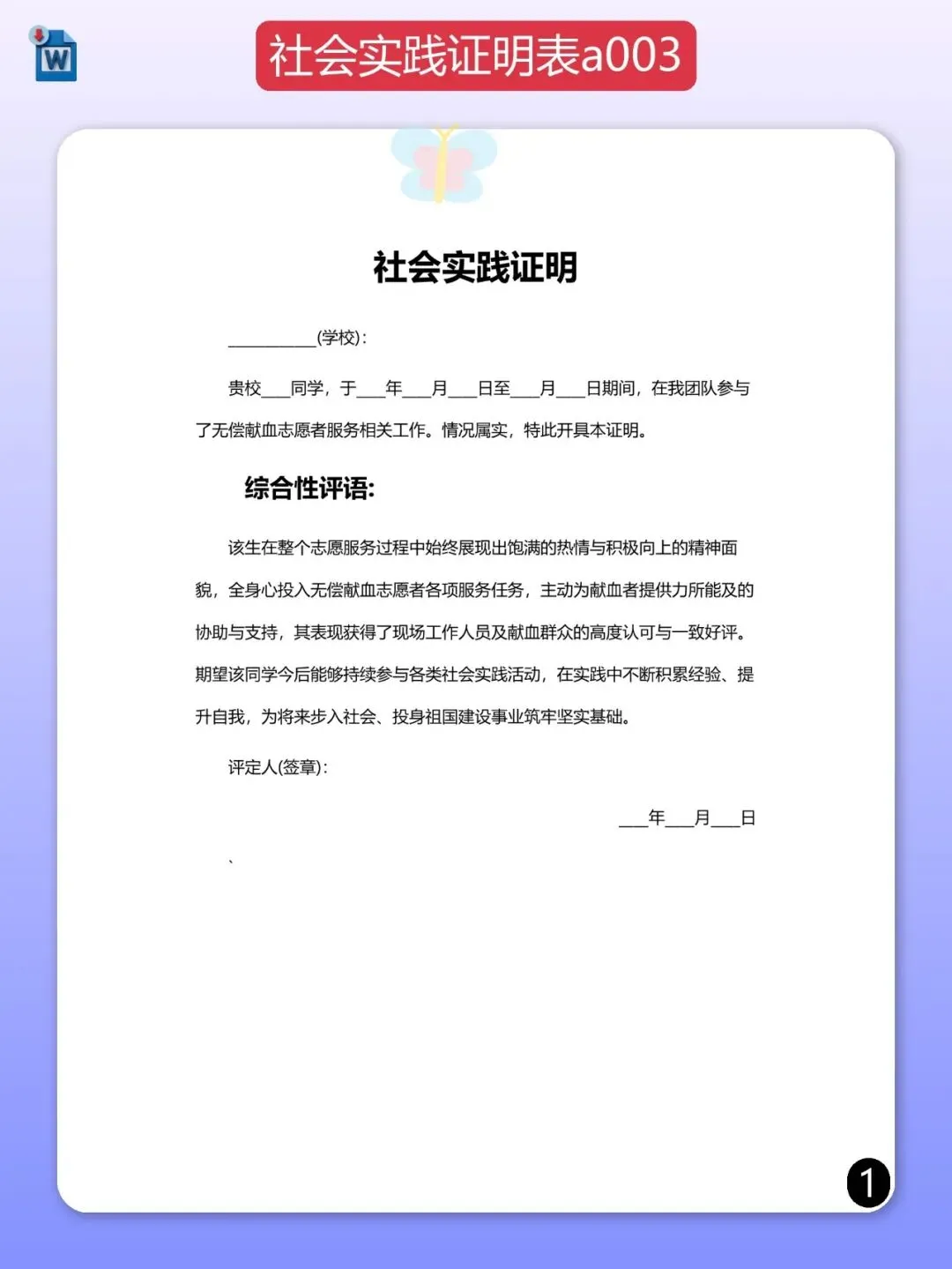 W

社会实践证明表a003

社会实践证明

__________(学校):

贵校___同学，于___年___月___日至___月___日期间，在我团队参与了无偿献血志愿者服务相关工作。情况属实，特此开具本证明。

综合性评语:

该生在整个志愿服务过程中始终展现出饱满的热情与积极向上的精神面貌，全身心投入无偿献血志愿者各项服务任务，主动为献血者提供力所能及的协助与支持，其表现获得了现场工作人员及献血群众的高度认可与一致好评。期望该同学今后能够持续参与各类社会实践活动，在实践中不断积累经验、提升自我，为将来步入社会、投身祖国建设事业筑牢坚实基础。

评定人(签章):

___年___月___日

、

1